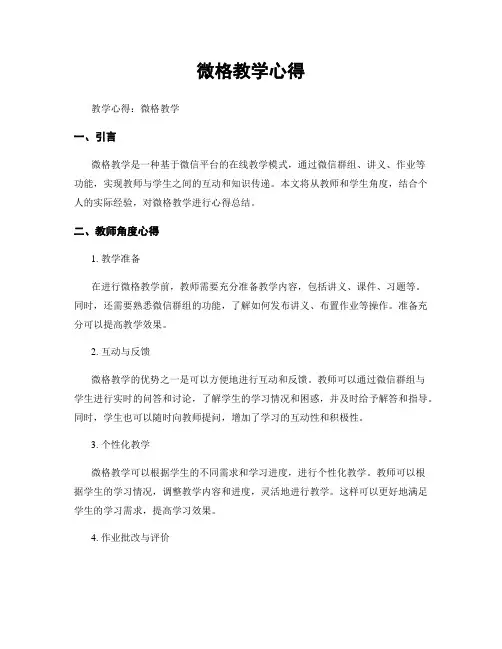 微格教学心得

教学心得：微格教学

一、引言

微格教学是一种基于微信平台的在线教学模式，通过微信群组、讲义、作业等功能，实现教师与学生之间的互动和知识传递。本文将从教师和学生角度，结合个人的实际经验，对微格教学进行心得总结。

二、教师角度心得

1. 教学准备

在进行微格教学前，教师需要充分准备教学内容，包括讲义、课件、习题等。同时，还需要熟悉微信群组的功能，了解如何发布讲义、布置作业等操作。准备充分可以提高教学效果。

2. 互动与反馈

微格教学的优势之一是可以方便地进行互动和反馈。教师可以通过微信群组与学生进行实时的问答和讨论，了解学生的学习情况和困惑，并及时给予解答和指导。同时，学生也可以随时向教师提问，增加了学习的互动性和积极性。

3. 个性化教学

微格教学可以根据学生的不同需求和学习进度，进行个性化教学。教师可以根据学生的学习情况，调整教学内容和进度，灵活地进行教学。这样可以更好地满足学生的学习需求，提高学习效果。

4. 作业批改与评价